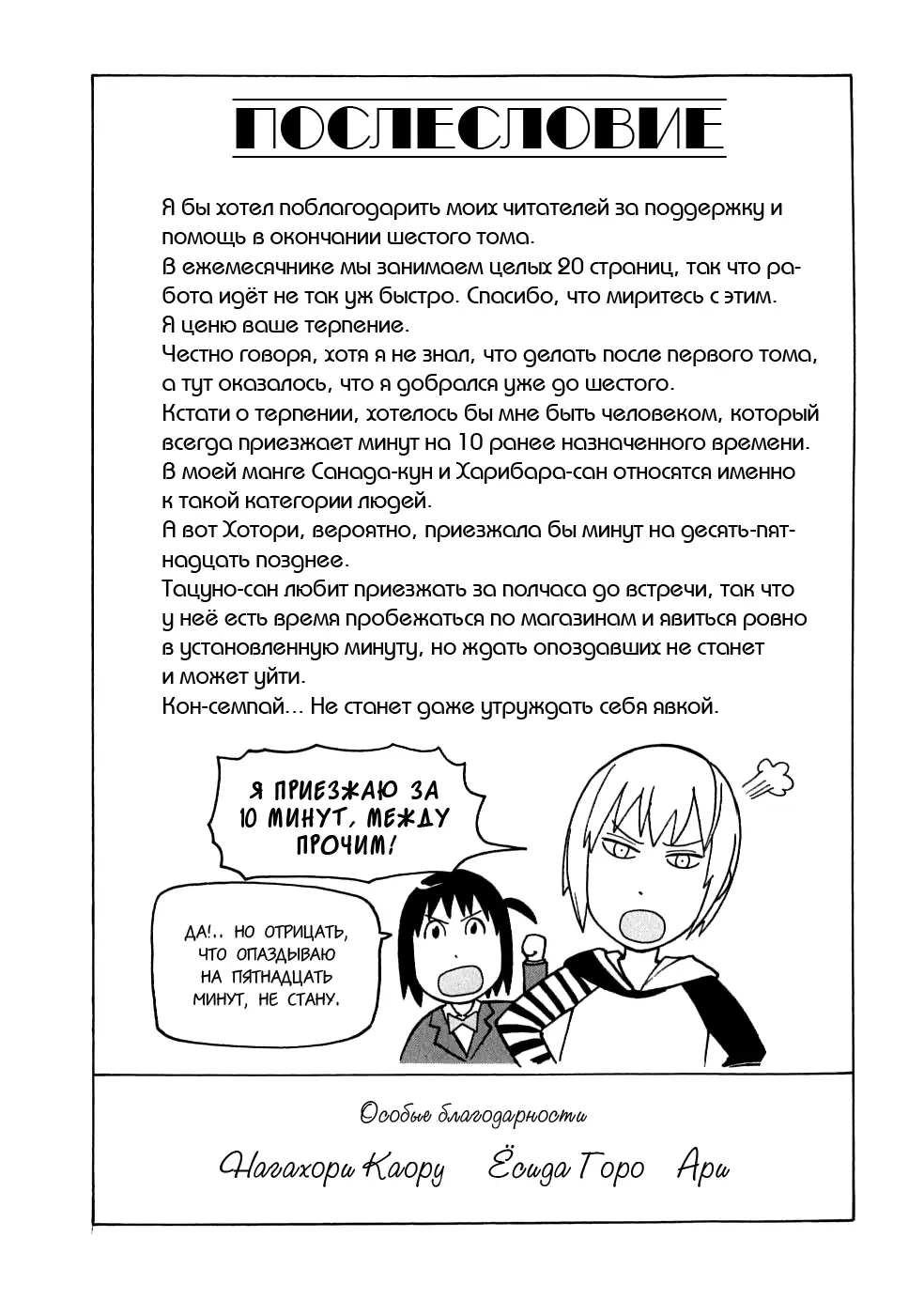 ПОСЛЕСЛОВИЕ

Я бы хотел поблагодарить моих читателей за поддержку и помощь в окончании шестого тома.
В ежемесячнике мы занимаем целых 20 страниц, так что работа идёт не так уж быстро. Спасибо, что миритесь с этим.
Я ценю ваше терпение.
Честно говоря, хотя я не знал, что делать после первого тома, а тут оказалось, что я добрался уже до шестого.
Кстати о терпении, хотелось бы мне быть человеком, который всегда приезжает минут на 10 ранее назначенного времени.
В моей манге Санада-кун и Харибара-сан относятся именно к такой категории людей.
А вот Хотори, вероятно, приезжала бы минут на десять-пятнадцать позднее.
Тацуно-сан любит приезжать за полчаса до встречи, так что у неё есть время пробежаться по магазинам и явиться ровно в установленную минуту, но ждать опоздавших не станет и может уйти.
Кон-семпай... Не станет даже утруждать себя явкой.

Я ПРИЕЗЖАЮ ЗА 10 МИНУТ, МЕЖДУ ПРОЧИМ!

ДА!.. НО ОТРИЦАТЬ, ЧТО ОПАЗДЫВАЮ НА ПЯТНАДЦАТЬ МИНУТ, НЕ СТАНУ.

Особые благодарности

Нагахори Каору Ёсида Горо Ари